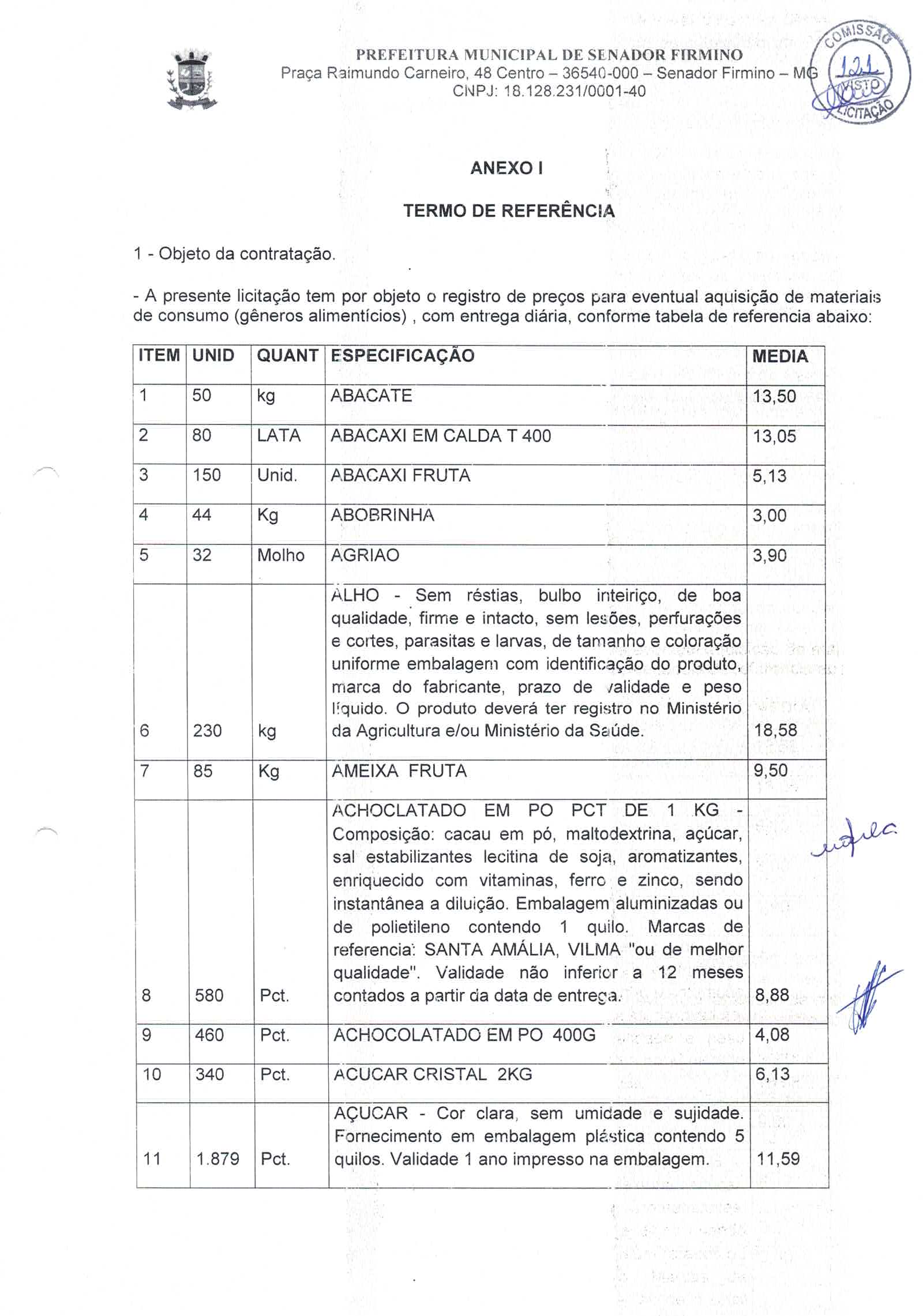 PREFEITURA MUNICIPAL DE SENADOR FIRMINO
Praça Raimundo Carneiro, 48 Centro – 36540-000 – Senador Firmino – MG
CNPJ: 18.128.231/0001-40

COMISSÃO 121 VISTO LICITAÇÃO

ANEXO I

TERMO DE REFERÊNCIA

1 - Objeto da contratação.

- A presente licitação tem por objeto o registro de preços para eventual aquisição de materiais de consumo (gêneros alimentícios) , com entrega diária, conforme tabela de referencia abaixo:

| ITEM | UNID | QUANT | ESPECIFICAÇÃO | MEDIA |
|---|---|---|---|---|
| 1 | 50 | kg | ABACATE | 13,50 |
| 2 | 80 | LATA | ABACAXI EM CALDA T 400 | 13,05 |
| 3 | 150 | Unid. | ABACAXI FRUTA | 5,13 |
| 4 | 44 | Kg | ABOBRINHA | 3,00 |
| 5 | 32 | Molho | AGRIAO | 3,90 |
| 6 | 230 | kg | ALHO - Sem réstias, bulbo inteiriço, de boa qualidade, firme e intacto, sem lesões, perfurações e cortes, parasitas e larvas, de tamanho e coloração uniforme embalagem com identificação do produto, marca do fabricante, prazo de validade e peso líquido. O produto deverá ter registro no Ministério da Agricultura e/ou Ministério da Saúde. | 18,58 |
| 7 | 85 | Kg | AMEIXA FRUTA | 9,50 |
| 8 | 580 | Pct. | ACHOCLATADO EM PO PCT DE 1 KG - Composição: cacau em pó, maltodextrina, açúcar, sal estabilizantes lecitina de soja, aromatizantes, enriquecido com vitaminas, ferro e zinco, sendo instantânea a diluição. Embalagem aluminizadas ou de polietileno contendo 1 quilo. Marcas de referencia: SANTA AMÁLIA, VILMA "ou de melhor qualidade". Validade não inferior a 12 meses contados a partir da data de entrega. | 8,88 |
| 9 | 460 | Pct. | ACHOCOLATADO EM PO 400G | 4,08 |
| 10 | 340 | Pct. | ACUCAR CRISTAL 2KG | 6,13 |
| 11 | 1.879 | Pct. | AÇUCAR - Cor clara, sem umidade e sujidade. Fornecimento em embalagem plástica contendo 5 quilos. Validade 1 ano impresso na embalagem. | 11,59 |